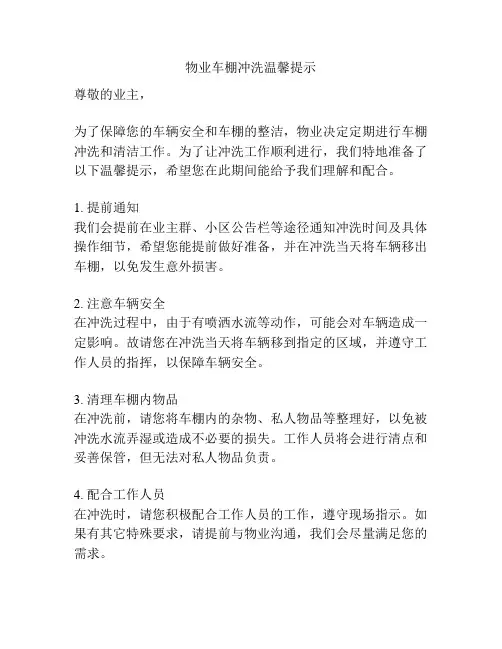 物业车棚冲洗温馨提示

尊敬的业主，

为了保障您的车辆安全和车棚的整洁，物业决定定期进行车棚冲洗和清洁工作。为了让冲洗工作顺利进行，我们特地准备了以下温馨提示，希望您在此期间能给予我们理解和配合。

1. 提前通知
我们会提前在业主群、小区公告栏等途径通知冲洗时间及具体操作细节，希望您能提前做好准备，并在冲洗当天将车辆移出车棚，以免发生意外损害。

2. 注意车辆安全
在冲洗过程中，由于有喷洒水流等动作，可能会对车辆造成一定影响。故请您在冲洗当天将车辆移到指定的区域，并遵守工作人员的指挥，以保障车辆安全。

3. 清理车棚内物品
在冲洗前，请您将车棚内的杂物、私人物品等整理好，以免被冲洗水流弄湿或造成不必要的损失。工作人员将会进行清点和妥善保管，但无法对私人物品负责。

4. 配合工作人员
在冲洗时，请您积极配合工作人员的工作，遵守现场指示。如果有其它特殊要求，请提前与物业沟通，我们会尽量满足您的需求。